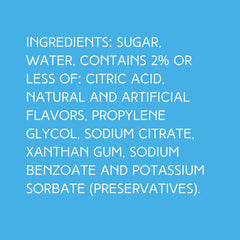 INGREDIENTS: SUGAR, WATER, CONTAINS 2% OR LESS OF: CITRIC ACID, NATURAL AND ARTIFICIAL FLAVORS, PROPYLENE GLYCOL, SODIUM CITRATE, XANTHAN GUM, SODIUM BENZOATE AND POTASSIUM SORBATE (PRESERVATIVES).